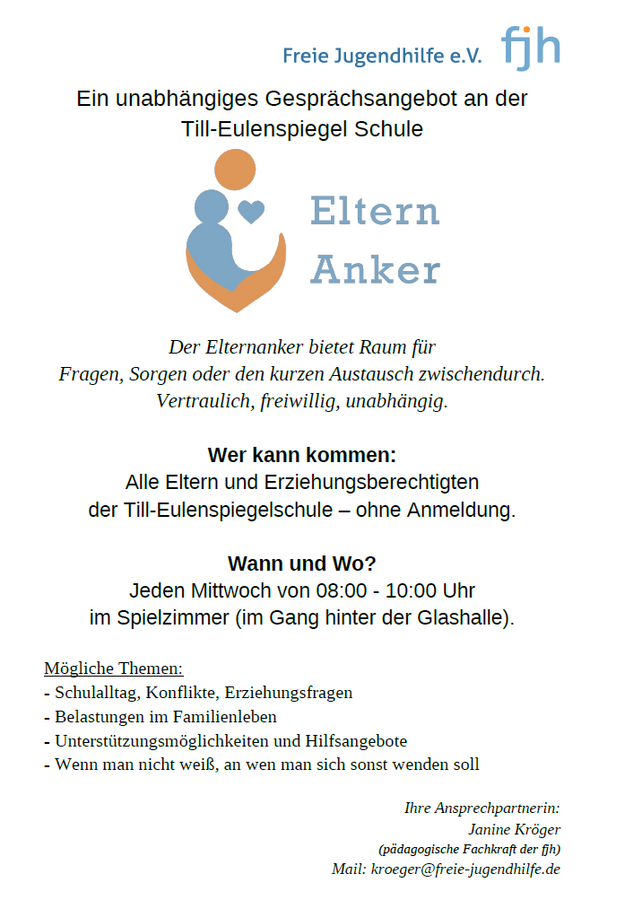 Freie Jugendhilfe e.V. fjh

Ein unabhängiges Gesprächsangebot an der Till-Eulenspiegel Schule

Eltern
Anker

Der Elternanker bietet Raum für Fragen, Sorgen oder den kurzen Austausch zwischendurch. Vertraulich, freiwillig, unabhängig.

Wer kann kommen:
Alle Eltern und Erziehungsberechtigten der Till-Eulenspiegelschule – ohne Anmeldung.

Wann und Wo?
Jeden Mittwoch von 08:00 - 10:00 Uhr im Spielzimmer (im Gang hinter der Glashalle).

Mögliche Themen:
- Schulalltag, Konflikte, Erziehungsfragen
- Belastungen im Familienleben
- Unterstützungsmöglichkeiten und Hilfsangebote
- Wenn man nicht weiß, an wen man sich sonst wenden soll

Ihre Ansprechpartnerin:
Janine Kröger
(pädagogische Fachkraft der fjh)
Mail: kroeger@freie-jugendhilfe.de